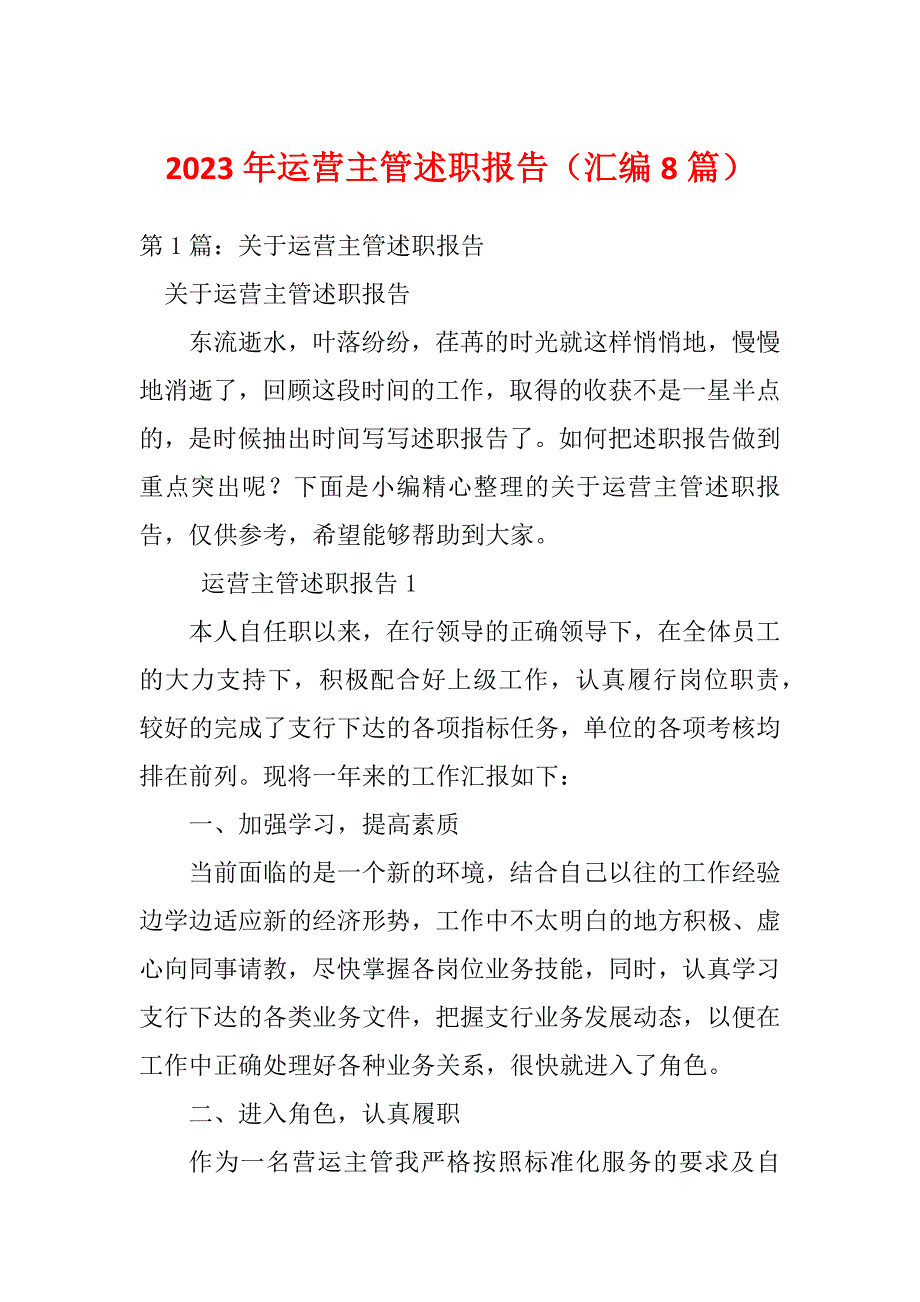 2023 年运营主管述职报告（汇编 8 篇）

第 1 篇：关于运营主管述职报告

关于运营主管述职报告

东流逝水，叶落纷纷，荏苒的时光就这样悄悄地，慢慢地消逝了，回顾这段时间的工作，取得的收获不是一星半点的，是时候抽出时间写写述职报告了。如何把述职报告做到重点突出呢？下面是小编精心整理的关于运营主管述职报告，仅供参考，希望能够帮助到大家。

运营主管述职报告 1

本人自任职以来，在行领导的正确领导下，在全体员工的大力支持下，积极配合好上级工作，认真履行岗位职责，较好的完成了支行下达的各项指标任务，单位的各项考核均排在前列。现将一年来的工作汇报如下：

一、加强学习，提高素质

当前面临的是一个新的环境，结合自己以往的工作经验边学边适应新的经济形势，工作中不太明白的地方积极、虚心向同事请教，尽快掌握各岗位业务技能，同时，认真学习支行下达的各类业务文件，把握支行业务发展动态，以便在工作中正确处理好各种业务关系，很快就进入了角色。

二、进入角色，认真履职

作为一名营运主管我严格按照标准化服务的要求及自